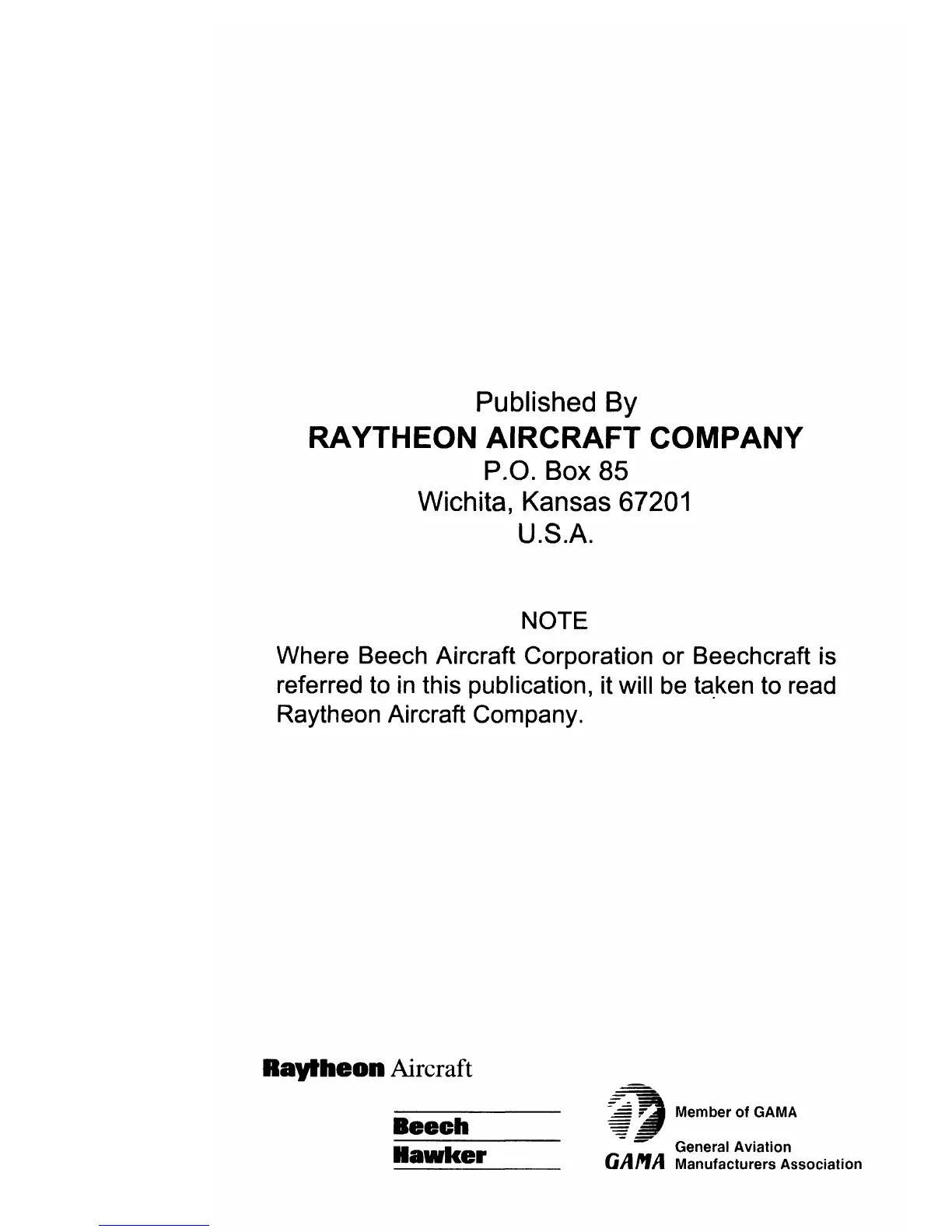 Published By
RAYTHEON AIRCRAFT COMPANY
P.O. Box 85
Wichita, Kansas 67201
U.S.A.

NOTE
Where Beech Aircraft Corporation or Beechcraft is referred to in this publication, it will be taken to read Raytheon Aircraft Company.

Raytheon Aircraft

Beech
Hawker

GAMA
Member of GAMA

General Aviation Manufacturers Association